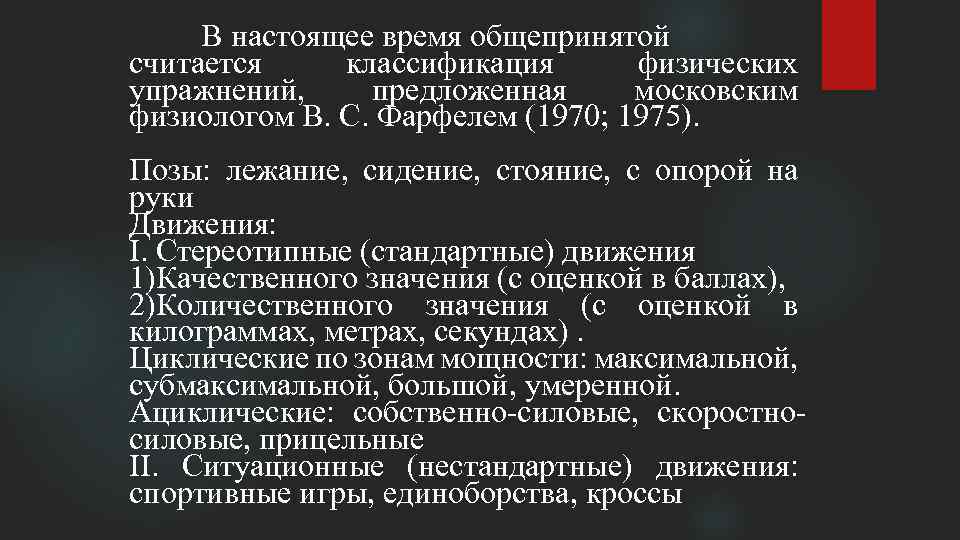 В настоящее время общепринятой считается классификация физических упражнений, предложенная московским физиологом В. С. Фарфелем (1970; 1975).

Позы: лежание, сидение, стояние, с опорой на руки
Движения:
I. Стереотипные (стандартные) движения
1)Качественного значения (с оценкой в баллах),
2)Количественного значения (с оценкой в килограммах, метрах, секундах) .
Циклические по зонам мощности: максимальной, субмаксимальной, большой, умеренной.
Ациклические: собственно-силовые, скоростно-силовые, прицельные
II. Ситуационные (нестандартные) движения: спортивные игры, единоборства, кроссы